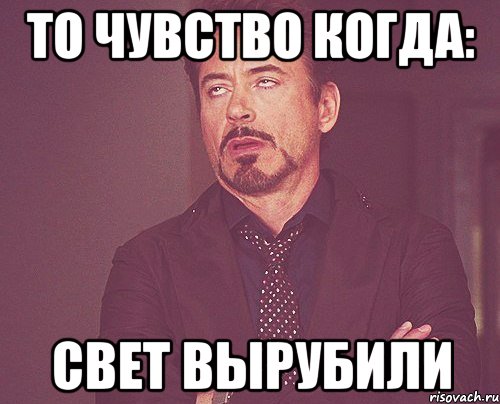 ТО ЧУВСТВО КОГДА:

СВЕТ ВЫРУБИЛИ

risovach.ru